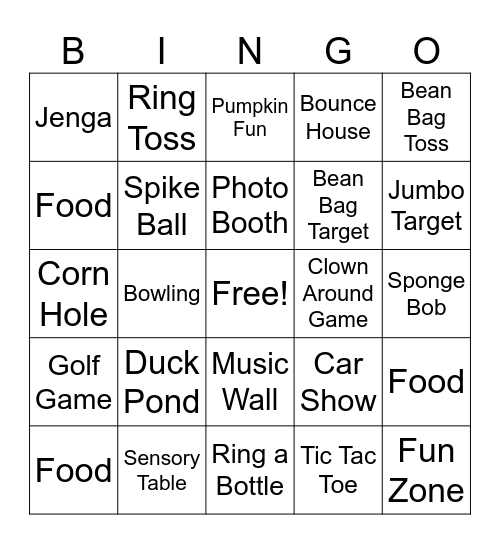 | B | I | N | G | O |
|---|---|---|---|---|
| Jenga | Ring Toss | Pumpkin Fun | Bounce House | Bean Bag Toss |
| Food | Spike Ball | Photo Booth | Bean Bag Target | Jumbo Target |
| Corn Hole | Bowling | Free! | Clown Around Game | Sponge Bob |
| Golf Game | Duck Pond | Music Wall | Car Show | Food |
| Food | Sensory Table | Ring a Bottle | Tic Tac Toe | Fun Zone |